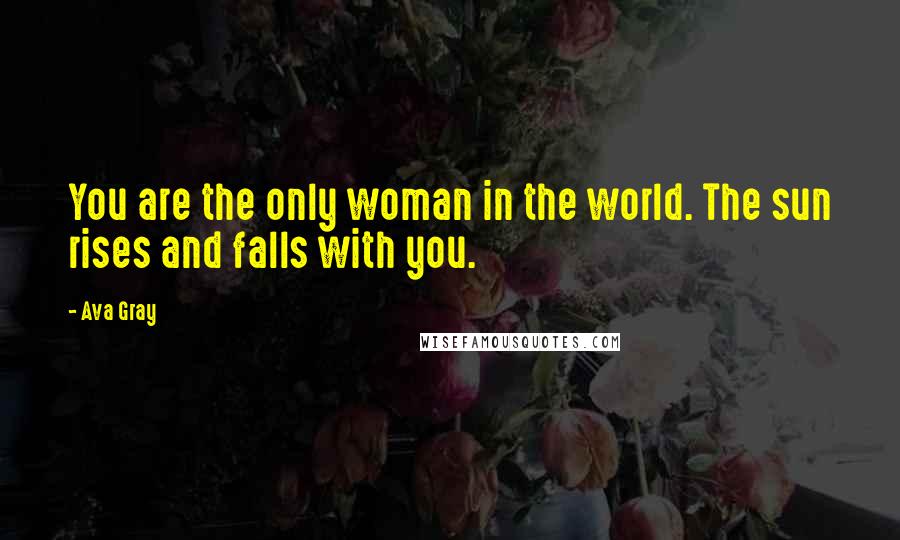 You are the only woman in the world. The sun rises and falls with you.

- Ava Gray

WISEFAMOUSQUOTES.COM